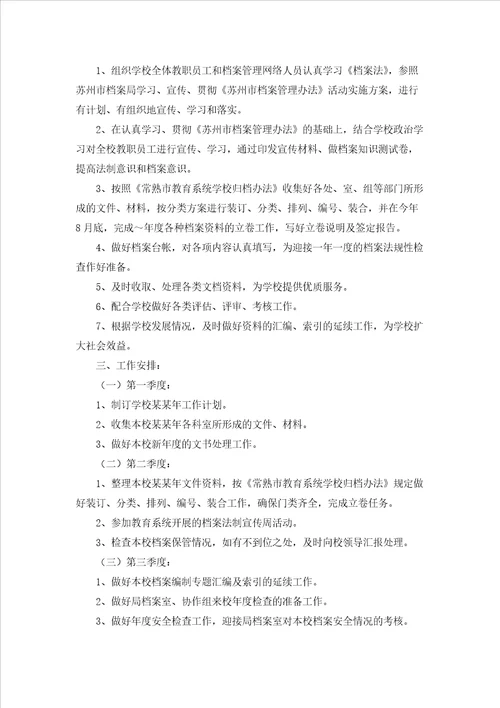 1、组织学校全体教职员工和档案管理网络人员认真学习《档案法》，参照苏州市档案局学习、宣传、贯彻《苏州市档案管理办法》活动实施方案，进行有计划、有组织地宣传、学习和落实。

2、在认真学习、贯彻《苏州市档案管理办法》的基础上，结合学校政治学习对全校教职员工进行宣传、学习，通过印发宣传材料、做档案知识测试卷，提高法制意识和档案意识。

3、按照《常熟市教育系统学校归档办法》收集好各处、室、组等部门所形成的文件、材料，按分类方案进行装订、分类、排列、编号、装合，并在今年8月底，完成～年度各种档案资料的立卷工作，写好立卷说明及鉴定报告。

4、做好档案台帐，对各项内容认真填写，为迎接一年一度的档案法规性检查作好准备。

5、及时收取、处理各类文档资料，为学校提供优质服务。

6、配合学校做好各类评估、评审、考核工作。

7、根据学校发展情况，及时做好资料的汇编、索引的延续工作，为学校扩大社会效益。

三、工作安排：

（一）第一季度：

1、制订学校某某年工作计划。

2、收集本校某某年各科室所形成的文件、材料。

3、做好本校新年度的文书处理工作。

（二）第二季度：

1、整理本校某某年文件资料，按《常熟市教育系统学校归档办法》规定做好装订、分类、排列、编号、装合工作，确保门类齐全，完成立卷任务。

2、参加教育系统开展的档案法制宣传周活动。

3、检查本校档案保管情况，如有不到位之处，及时向校领导汇报处理。

（三）第三季度：

1、做好本校档案编制专题汇编及索引的延续工作。

2、做好局档案室、协作组来校年度检查的准备工作。

3、做好年度安全检查工作，迎接局档案室对本校档案安全情况的考核。